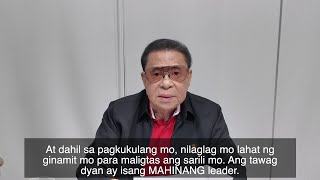 At dahil sa pagkukulang mo, nilaglag mo lahat ng ginamit mo para maligtas ang sarili mo. Ang tawag dyan ay isang MAHINANG leader.